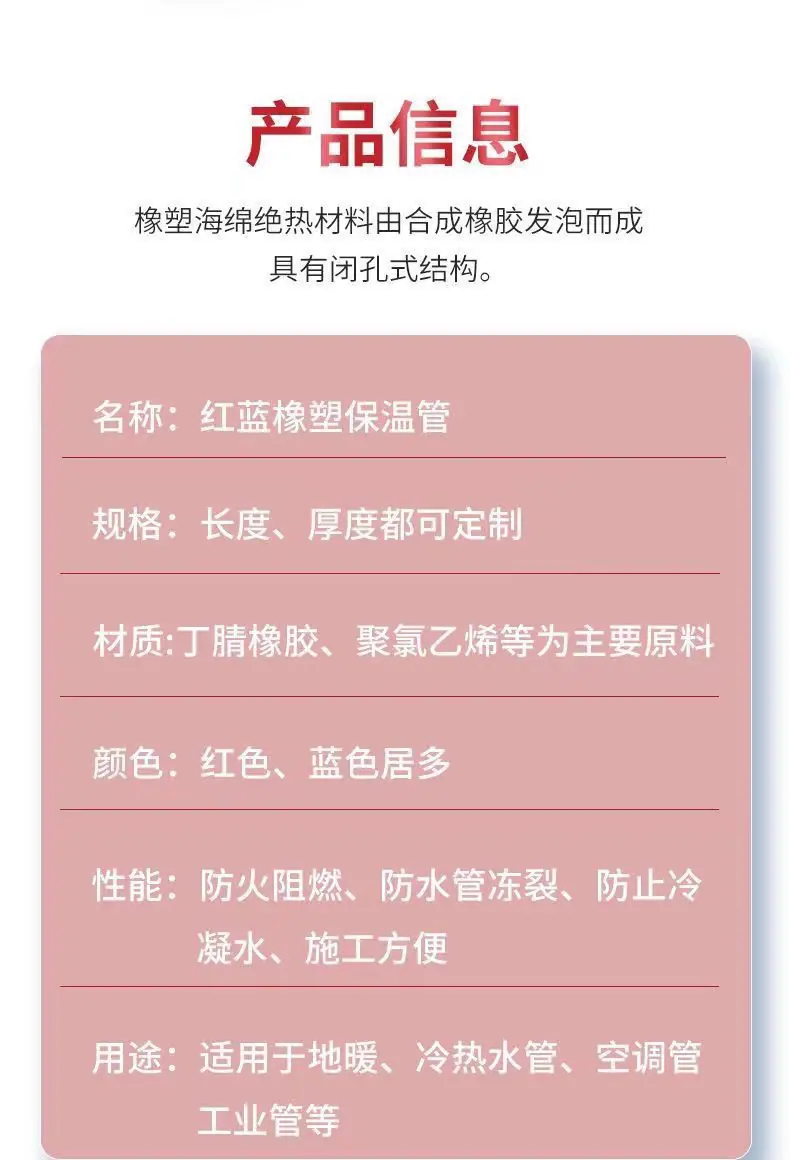 产品信息

橡塑海绵绝热材料由合成橡胶发泡而成
具有闭孔式结构。

名称：红蓝橡塑保温管

规格：长度、厚度都可定制

材质:丁腈橡胶、聚氯乙烯等为主要原料

颜色：红色、蓝色居多

性能：防火阻燃、防水管冻裂、防止冷凝水、施工方便

用途：适用于地暖、冷热水管、空调管工业管等